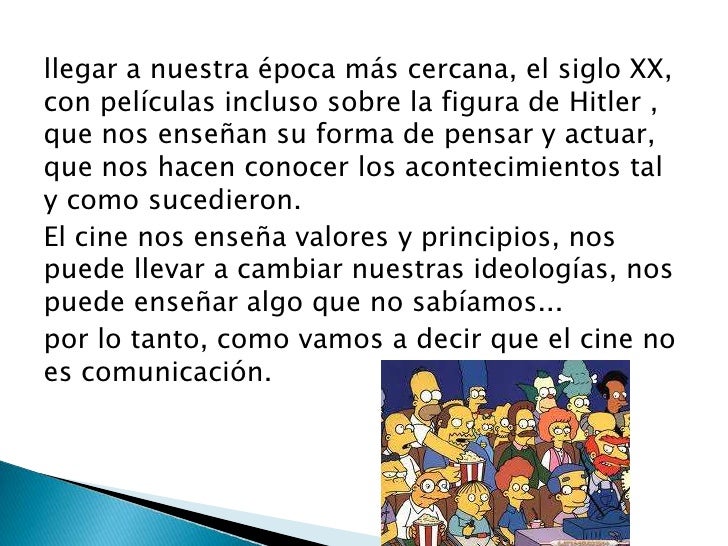 llegar a nuestra época más cercana, el siglo XX, con películas incluso sobre la figura de Hitler , que nos enseñan su forma de pensar y actuar, que nos hacen conocer los acontecimientos tal y como sucedieron.

El cine nos enseña valores y principios, nos puede llevar a cambiar nuestras ideologías, nos puede enseñar algo que no sabíamos...

por lo tanto, como vamos a decir que el cine no es comunicación.